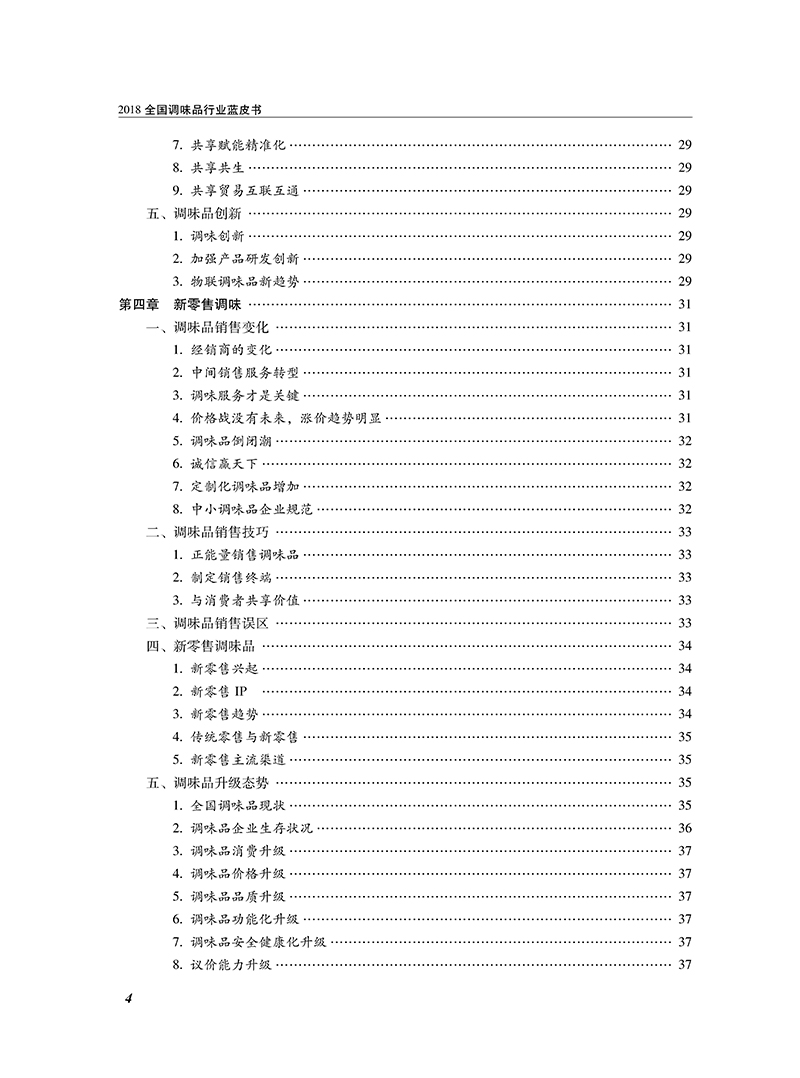 2018 全国调味品行业蓝皮书

7. 共享赋能精准化 …… 29
8. 共享共生 …… 29
9. 共享贸易互联互通 …… 29
五、调味品创新 …… 29
1. 调味创新 …… 29
2. 加强产品研发创新 …… 29
3. 物联调味品新趋势 …… 29
第四章 新零售调味 …… 31
一、调味品销售变化 …… 31
1. 经销商的变化 …… 31
2. 中间销售服务转型 …… 31
3. 调味服务才是关键 …… 31
4. 价格战没有未来，涨价趋势明显 …… 31
5. 调味品倒闭潮 …… 32
6. 诚信赢天下 …… 32
7. 定制化调味品增加 …… 32
8. 中小调味品企业规范 …… 32
二、调味品销售技巧 …… 33
1. 正能量销售调味品 …… 33
2. 制定销售终端 …… 33
3. 与消费者共享价值 …… 33
三、调味品销售误区 …… 33
四、新零售调味品 …… 34
1. 新零售兴起 …… 34
2. 新零售 IP …… 34
3. 新零售趋势 …… 34
4. 传统零售与新零售 …… 35
5. 新零售主流渠道 …… 35
五、调味品升级态势 …… 35
1. 全国调味品现状 …… 35
2. 调味品企业生存状况 …… 36
3. 调味品消费升级 …… 37
4. 调味品价格升级 …… 37
5. 调味品品质升级 …… 37
6. 调味品功能化升级 …… 37
7. 调味品安全健康化升级 …… 37
8. 议价能力升级 …… 37

4